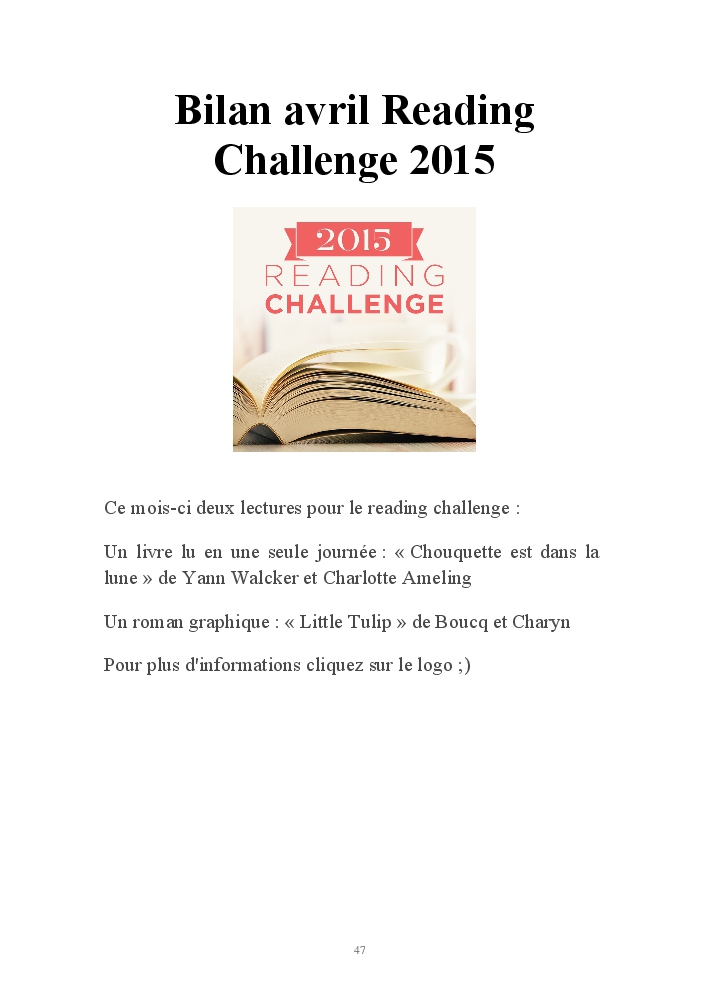 Bilan avril Reading Challenge 2015

2015
READING
CHALLENGE

Ce mois-ci deux lectures pour le reading challenge :

Un livre lu en une seule journée : « Chouquette est dans la lune » de Yann Walcker et Charlotte Ameling

Un roman graphique : « Little Tulip » de Boucq et Charyn

Pour plus d'informations cliquez sur le logo ;)

47